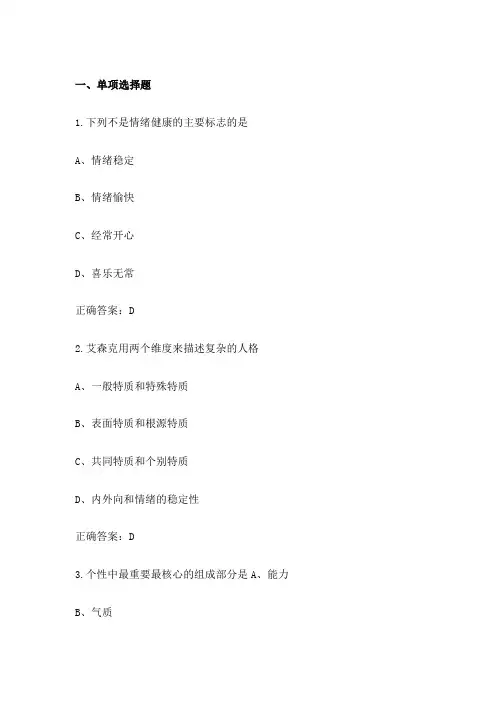 一、单项选择题

1.下列不是情绪健康的主要标志的是

A、情绪稳定

B、情绪愉快

C、经常开心

D、喜乐无常

正确答案：D

2.艾森克用两个维度来描述复杂的人格

A、一般特质和特殊特质

B、表面特质和根源特质

C、共同特质和个别特质

D、内外向和情绪的稳定性

正确答案：D

3.个性中最重要最核心的组成部分是 A、能力

B、气质